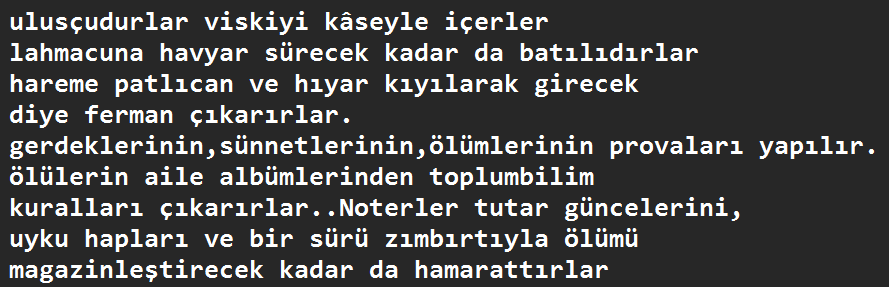 ulusçudurlar viskiyi kâseyle içerler
lahmacuna havyar sürecek kadar da batılıdırlar
hareme patlıcan ve hıyar kıyılarak girecek
diye ferman çıkarırlar.
gerdeklerinin,sünnetlerinin,ölümlerinin provaları yapılır.
ölülerin aile albümlerinden toplumbilim
kuralları çıkarırlar..Noterler tutar güncelerini,
uyku hapları ve bir sürü zımbırtıyla ölümü
magazinleştirecek kadar da hamarattırlar